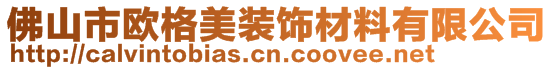 佛山市欧格美装饰材料有限公司
http://calvintobias.cn.coovee.net